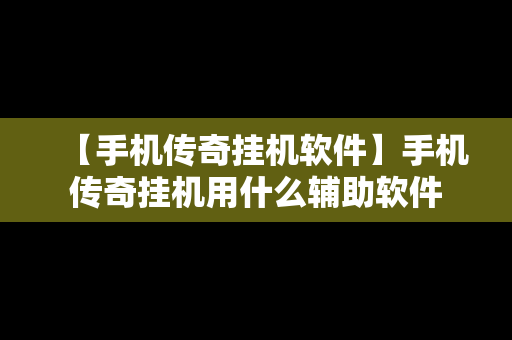 【手机传奇挂机软件】手机传奇挂机用什么辅助软件